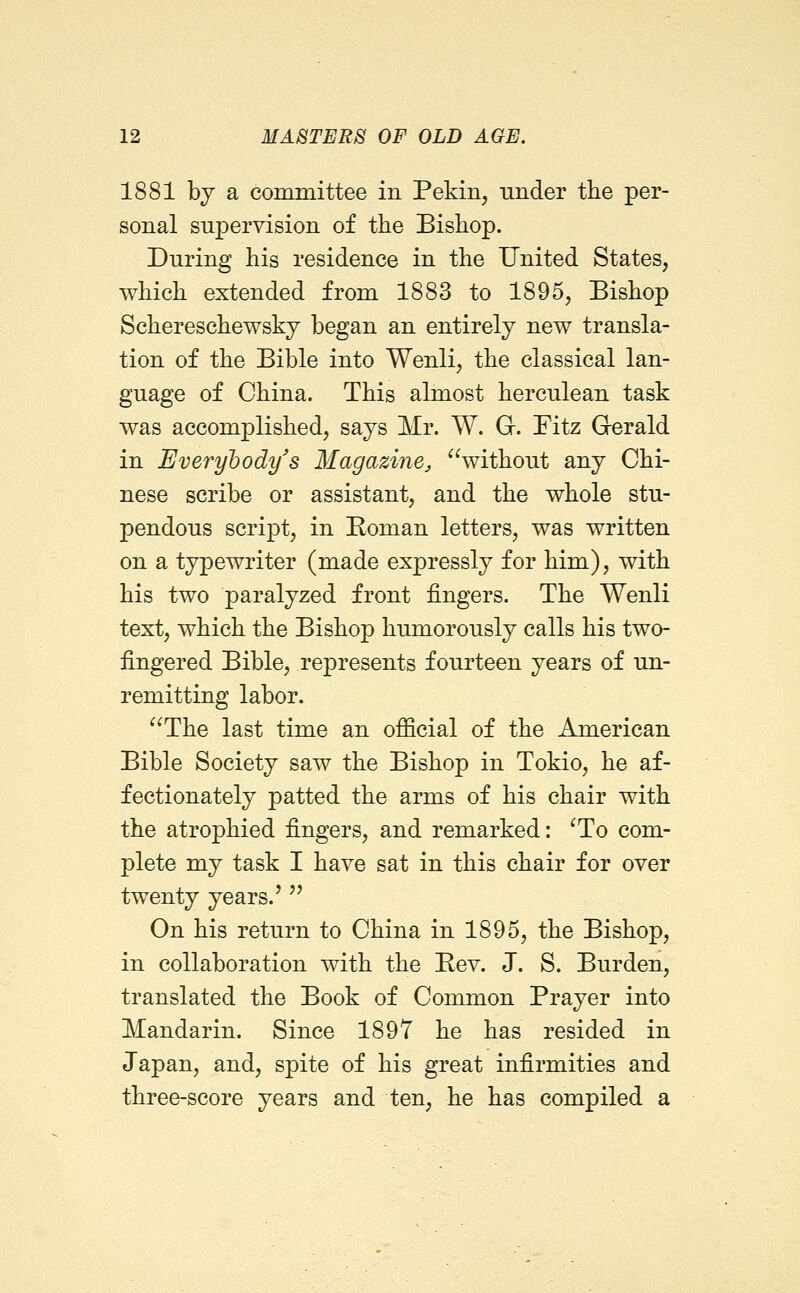 12 MASTERS OF OLD AGE.

1881 by a committee in Pekin, under the personal supervision of the Bishop.

During his residence in the United States, which extended from 1883 to 1895, Bishop Schereschewsky began an entirely new translation of the Bible into Wenli, the classical language of China. This almost herculean task was accomplished, says Mr. W. G. Fitz Gerald in Everybody's Magazine, "without any Chinese scribe or assistant, and the whole stupendous script, in Roman letters, was written on a typewriter (made expressly for him), with his two paralyzed front fingers. The Wenli text, which the Bishop humorously calls his two-fingered Bible, represents fourteen years of unremitting labor.

"The last time an official of the American Bible Society saw the Bishop in Tokio, he affectionately patted the arms of his chair with the atrophied fingers, and remarked: 'To complete my task I have sat in this chair for over twenty years.' "

On his return to China in 1895, the Bishop, in collaboration with the Rev. J. S. Burden, translated the Book of Common Prayer into Mandarin. Since 1897 he has resided in Japan, and, spite of his great infirmities and three-score years and ten, he has compiled a